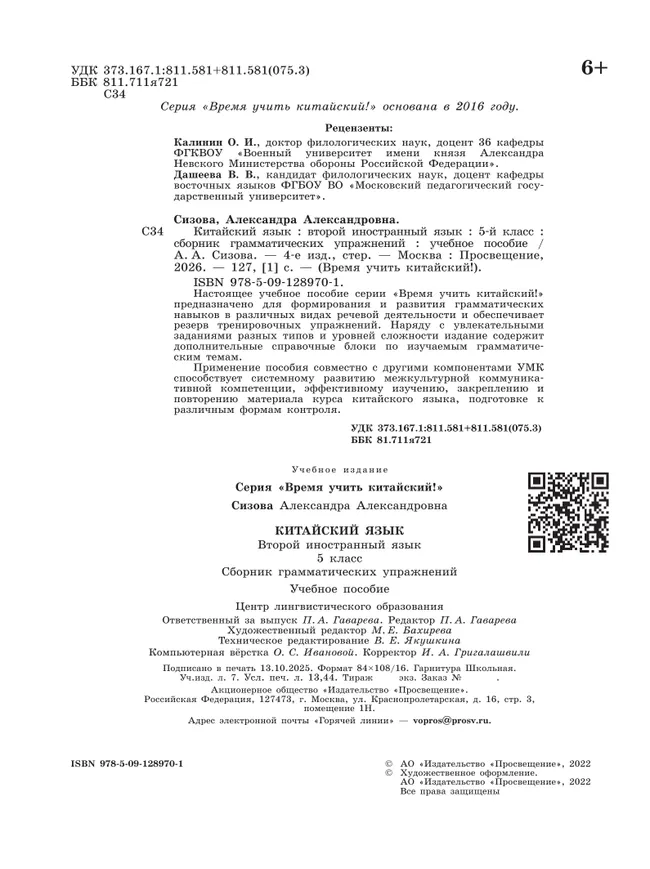 УДК 373.167.1:811.581+811.581(075.3)
ББК 811.711я721
С34

6+

Серия «Время учить китайский!» основана в 2016 году.

Рецензенты:

Калинин О. И., доктор филологических наук, доцент 36 кафедры ФГКВОУ «Военный университет имени князя Александра Невского Министерства обороны Российской Федерации».
Дашеева В. В., кандидат филологических наук, доцент кафедры восточных языков ФГБОУ ВО «Московский педагогический государственный университет».

Сизова, Александра Александровна.
С34 Китайский язык : второй иностранный язык : 5-й класс : сборник грамматических упражнений : учебное пособие / А. А. Сизова. — 4-е изд., стер. — Москва : Просвещение, 2026. — 127, [1] с. — (Время учить китайский!).
ISBN 978-5-09-128970-1.

Настоящее учебное пособие серии «Время учить китайский!» предназначено для формирования и развития грамматических навыков в различных видах речевой деятельности и обеспечивает резерв тренировочных упражнений. Наряду с увлекательными заданиями разных типов и уровней сложности издание содержит дополнительные справочные блоки по изучаемым грамматическим темам.

Применение пособия совместно с другими компонентами УМК способствует системному развитию межкультурной коммуникативной компетенции, эффективному изучению, закреплению и повторению материала курса китайского языка, подготовке к различным формам контроля.

УДК 373.167.1:811.581+811.581(075.3)
ББК 81.711я721

Учебное издание

Серия «Время учить китайский!»

Сизова Александра Александровна

КИТАЙСКИЙ ЯЗЫК
Второй иностранный язык
5 класс
Сборник грамматических упражнений
Учебное пособие

Центр лингвистического образования
Ответственный за выпуск П. А. Гаварева. Редактор П. А. Гаварева
Художественный редактор М. Е. Бахирева
Техническое редактирование В. Е. Якушкина
Компьютерная вёрстка О. С. Ивановой. Корректор И. А. Григалашвили

Подписано в печать 13.10.2025. Формат 84×108/16. Гарнитура Школьная.
Уч.изд. л. 7. Усл. печ. л. 13,44. Тираж экз. Заказ № .
Акционерное общество «Издательство «Просвещение».
Российская Федерация, 127473, г. Москва, ул. Краснопролетарская, д. 16, стр. 3, помещение 1Н.
Адрес электронной почты «Горячей линии» — vopros@prosv.ru.

ISBN 978-5-09-128970-1

© АО «Издательство «Просвещение», 2022
© Художественное оформление.
АО «Издательство «Просвещение», 2022
Все права защищены